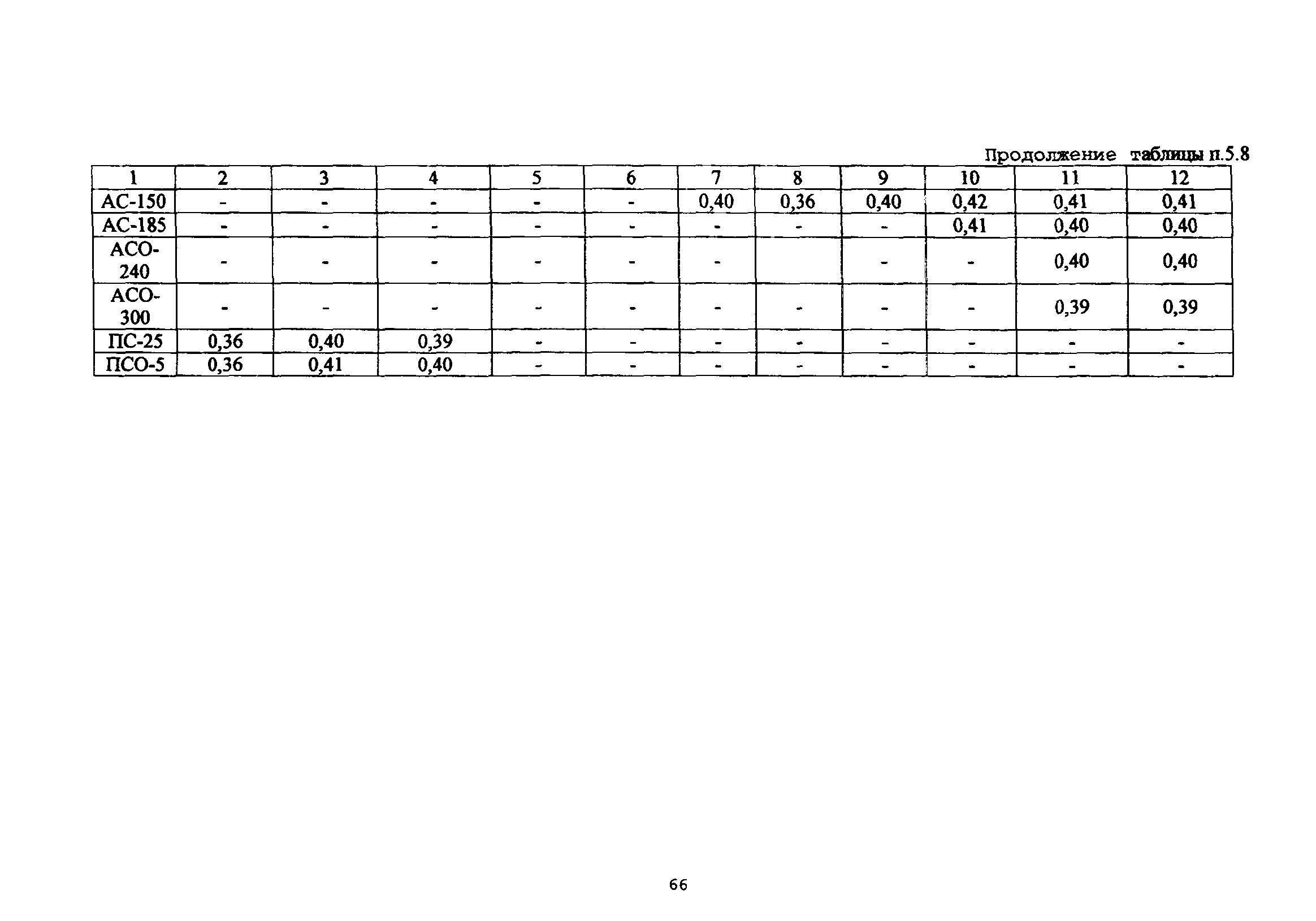 Продолжение таблицы п.5.8

| 1 | 2 | 3 | 4 | 5 | 6 | 7 | 8 | 9 | 10 | 11 | 12 |
|---|---|---|---|---|---|---|---|---|---|---|---|
| АС-150 | - | - | - | - | - | 0,40 | 0,36 | 0,40 | 0,42 | 0,41 | 0,41 |
| АС-185 | - | - | - | - | - | - | - | - | 0,41 | 0,40 | 0,40 |
| АСО-240 | - | - | - | - | - | - |  | - | - | 0,40 | 0,40 |
| АСО-300 | - | - | - | - | - | - | - | - | - | 0,39 | 0,39 |
| ПС-25 | 0,36 | 0,40 | 0,39 | - | - | - | - | - | - | - | - |
| ПСО-5 | 0,36 | 0,41 | 0,40 | - | - | - | - | - | - | - | - |

66